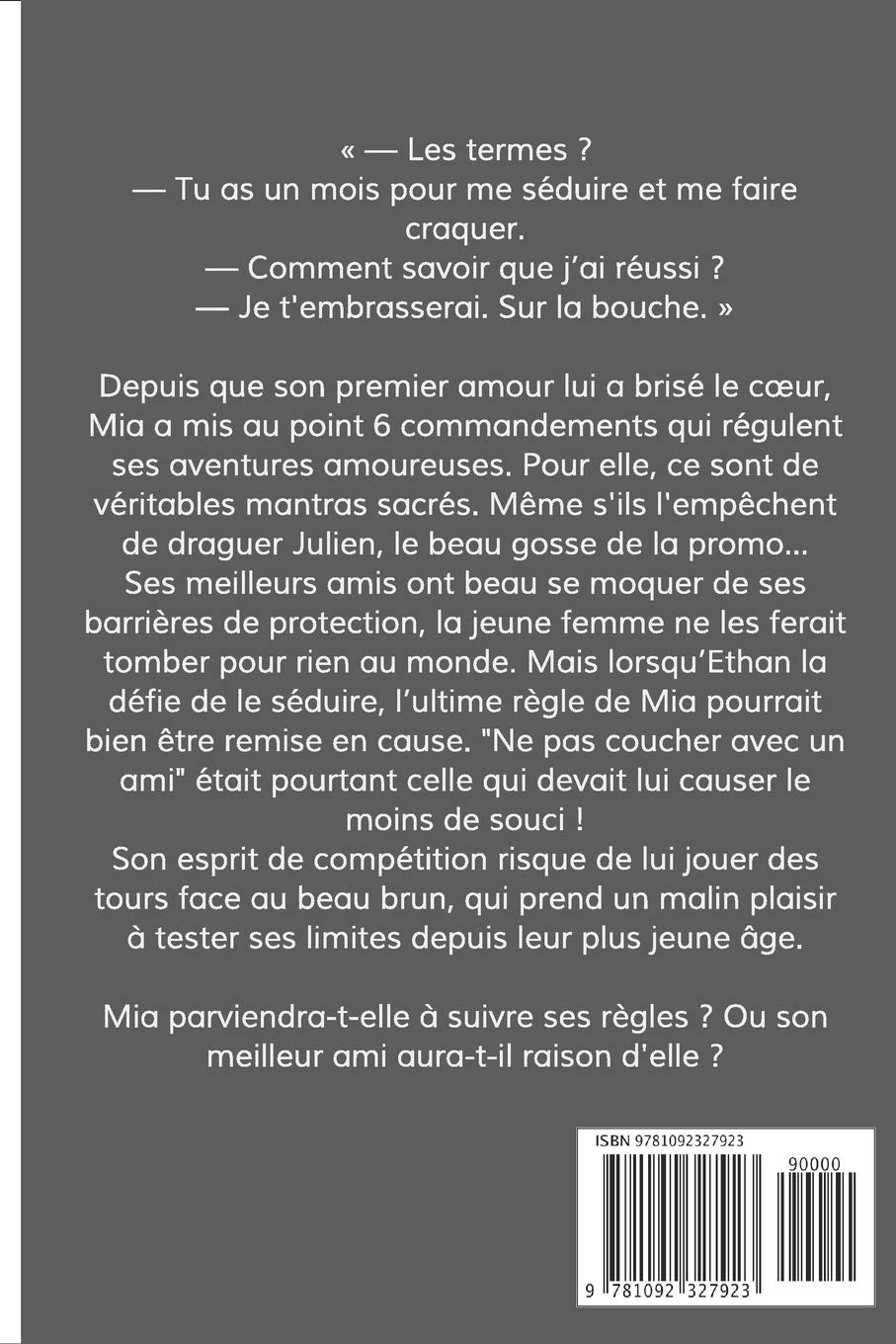 « — Les termes ?
— Tu as un mois pour me séduire et me faire craquer.
— Comment savoir que j'ai réussi ?
— Je t'embrasserai. Sur la bouche. »

Depuis que son premier amour lui a brisé le cœur, Mia a mis au point 6 commandements qui régulent ses aventures amoureuses. Pour elle, ce sont de véritables mantras sacrés. Même s'ils l'empêchent de draguer Julien, le beau gosse de la promo… Ses meilleurs amis ont beau se moquer de ses barrières de protection, la jeune femme ne les ferait tomber pour rien au monde. Mais lorsqu'Ethan la défie de le séduire, l'ultime règle de Mia pourrait bien être remise en cause. "Ne pas coucher avec un ami" était pourtant celle qui devait lui causer le moins de souci !
Son esprit de compétition risque de lui jouer des tours face au beau brun, qui prend un malin plaisir à tester ses limites depuis leur plus jeune âge.

Mia parviendra-t-elle à suivre ses règles ? Ou son meilleur ami aura-t-il raison d'elle ?

ISBN 9781092327923
90000
9 781092 327923